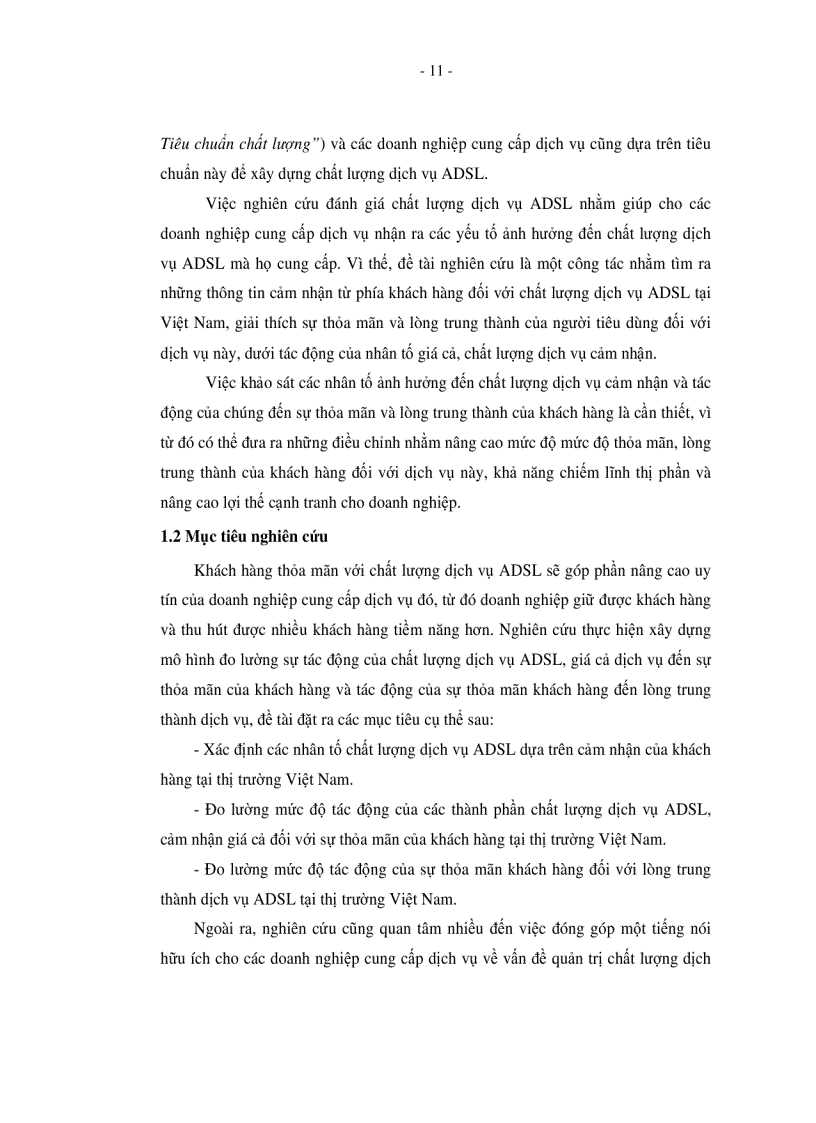 - 11 -

Tiêu chuẩn chất lượng") và các doanh nghiệp cung cấp dịch vụ cũng dựa trên tiêu chuẩn này để xây dựng chất lượng dịch vụ ADSL.

Việc nghiên cứu đánh giá chất lượng dịch vụ ADSL nhằm giúp cho các doanh nghiệp cung cấp dịch vụ nhận ra các yếu tố ảnh hưởng đến chất lượng dịch vụ ADSL mà họ cung cấp. Vì thế, đề tài nghiên cứu là một công tác nhằm tìm ra những thông tin cảm nhận từ phía khách hàng đối với chất lượng dịch vụ ADSL tại Việt Nam, giải thích sự thỏa mãn và lòng trung thành của người tiêu dùng đối với dịch vụ này, dưới tác động của nhân tố giá cả, chất lượng dịch vụ cảm nhận.

Việc khảo sát các nhân tố ảnh hưởng đến chất lượng dịch vụ cảm nhận và tác động của chúng đến sự thỏa mãn và lòng trung thành của khách hàng là cần thiết, vì từ đó có thể đưa ra những điều chỉnh nhằm nâng cao mức độ mức độ thỏa mãn, lòng trung thành của khách hàng đối với dịch vụ này, khả năng chiếm lĩnh thị phần và nâng cao lợi thế cạnh tranh cho doanh nghiệp.

1.2 Mục tiêu nghiên cứu

Khách hàng thỏa mãn với chất lượng dịch vụ ADSL sẽ góp phần nâng cao uy tín của doanh nghiệp cung cấp dịch vụ đó, từ đó doanh nghiệp giữ được khách hàng và thu hút được nhiều khách hàng tiềm năng hơn. Nghiên cứu thực hiện xây dựng mô hình đo lường sự tác động của chất lượng dịch vụ ADSL, giá cả dịch vụ đến sự thỏa mãn của khách hàng và tác động của sự thỏa mãn khách hàng đến lòng trung thành dịch vụ, đề tài đặt ra các mục tiêu cụ thể sau:

- Xác định các nhân tố chất lượng dịch vụ ADSL dựa trên cảm nhận của khách hàng tại thị trường Việt Nam.

- Đo lường mức độ tác động của các thành phần chất lượng dịch vụ ADSL, cảm nhận giá cả đối với sự thỏa mãn của khách hàng tại thị trường Việt Nam.

- Đo lường mức độ tác động của sự thỏa mãn khách hàng đối với lòng trung thành dịch vụ ADSL tại thị trường Việt Nam.

Ngoài ra, nghiên cứu cũng quan tâm nhiều đến việc đóng góp một tiếng nói hữu ích cho các doanh nghiệp cung cấp dịch vụ về vấn đề quản trị chất lượng dịch